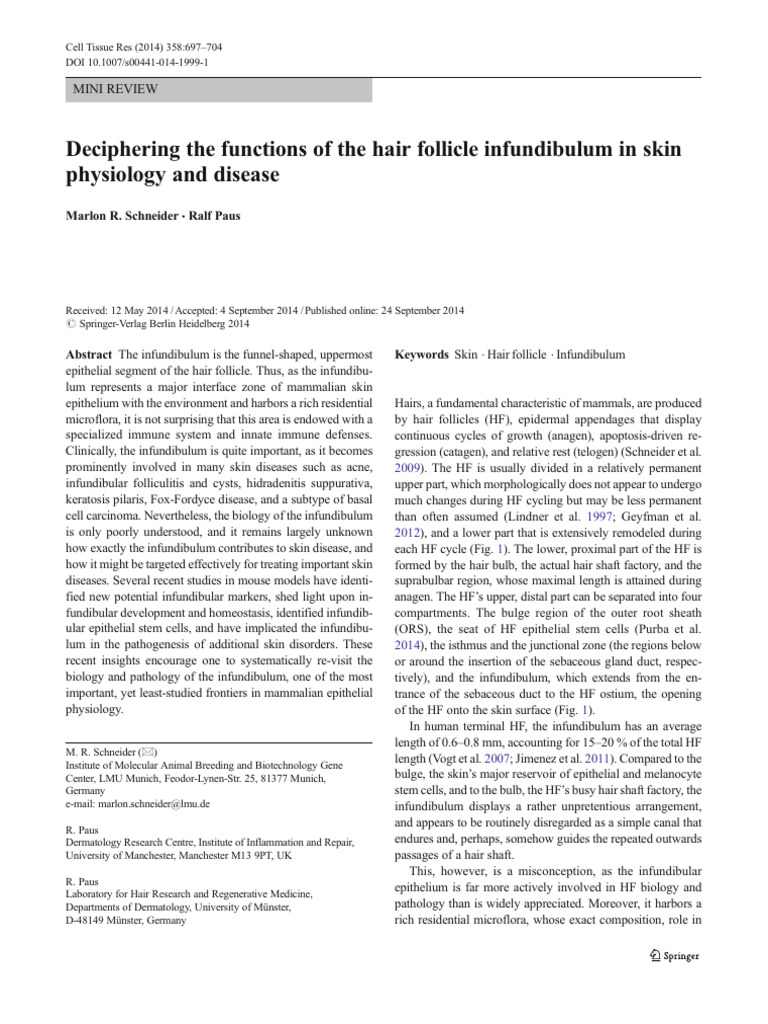 Cell Tissue Res (2014) 358:697–704
DOI 10.1007/s00441-014-1999-1

MINI REVIEW

Deciphering the functions of the hair follicle infundibulum in skin physiology and disease

Marlon R. Schneider · Ralf Paus

Received: 12 May 2014 / Accepted: 4 September 2014 / Published online: 24 September 2014
© Springer-Verlag Berlin Heidelberg 2014

Abstract The infundibulum is the funnel-shaped, uppermost epithelial segment of the hair follicle. Thus, as the infundibulum represents a major interface zone of mammalian skin epithelium with the environment and harbors a rich residential microflora, it is not surprising that this area is endowed with a specialized immune system and innate immune defenses. Clinically, the infundibulum is quite important, as it becomes prominently involved in many skin diseases such as acne, infundibular folliculitis and cysts, hidradenitis suppurativa, keratosis pilaris, Fox-Fordyce disease, and a subtype of basal cell carcinoma. Nevertheless, the biology of the infundibulum is only poorly understood, and it remains largely unknown how exactly the infundibulum contributes to skin disease, and how it might be targeted effectively for treating important skin diseases. Several recent studies in mouse models have identified new potential infundibular markers, shed light upon infundibular development and homeostasis, identified infundibular epithelial stem cells, and have implicated the infundibulum in the pathogenesis of additional skin disorders. These recent insights encourage one to systematically re-visit the biology and pathology of the infundibulum, one of the most important, yet least-studied frontiers in mammalian epithelial physiology.

M. R. Schneider (✉)
Institute of Molecular Animal Breeding and Biotechnology Gene Center, LMU Munich, Feodor-Lynen-Str. 25, 81377 Munich, Germany
e-mail: marlon.schneider@lmu.de

R. Paus
Dermatology Research Centre, Institute of Inflammation and Repair, University of Manchester, Manchester M13 9PT, UK

R. Paus
Laboratory for Hair Research and Regenerative Medicine, Departments of Dermatology, University of Münster, D-48149 Münster, Germany

Keywords Skin · Hair follicle · Infundibulum

Hairs, a fundamental characteristic of mammals, are produced by hair follicles (HF), epidermal appendages that display continuous cycles of growth (anagen), apoptosis-driven regression (catagen), and relative rest (telogen) (Schneider et al. 2009). The HF is usually divided in a relatively permanent upper part, which morphologically does not appear to undergo much changes during HF cycling but may be less permanent than often assumed (Lindner et al. 1997; Geyfman et al. 2012), and a lower part that is extensively remodeled during each HF cycle (Fig. 1). The lower, proximal part of the HF is formed by the hair bulb, the actual hair shaft factory, and the suprabulbar region, whose maximal length is attained during anagen. The HF's upper, distal part can be separated into four compartments. The bulge region of the outer root sheath (ORS), the seat of HF epithelial stem cells (Purba et al. 2014), the isthmus and the junctional zone (the regions below or around the insertion of the sebaceous gland duct, respectively), and the infundibulum, which extends from the entrance of the sebaceous duct to the HF ostium, the opening of the HF onto the skin surface (Fig. 1).

In human terminal HF, the infundibulum has an average length of 0.6–0.8 mm, accounting for 15–20 % of the total HF length (Vogt et al. 2007; Jimenez et al. 2011). Compared to the bulge, the skin's major reservoir of epithelial and melanocyte stem cells, and to the bulb, the HF's busy hair shaft factory, the infundibulum displays a rather unpretentious arrangement, and appears to be routinely disregarded as a simple canal that endures and, perhaps, somehow guides the repeated outwards passages of a hair shaft.

This, however, is a misconception, as the infundibular epithelium is far more actively involved in HF biology and pathology than is widely appreciated. Moreover, it harbors a rich residential microflora, whose exact composition, role in

Springer